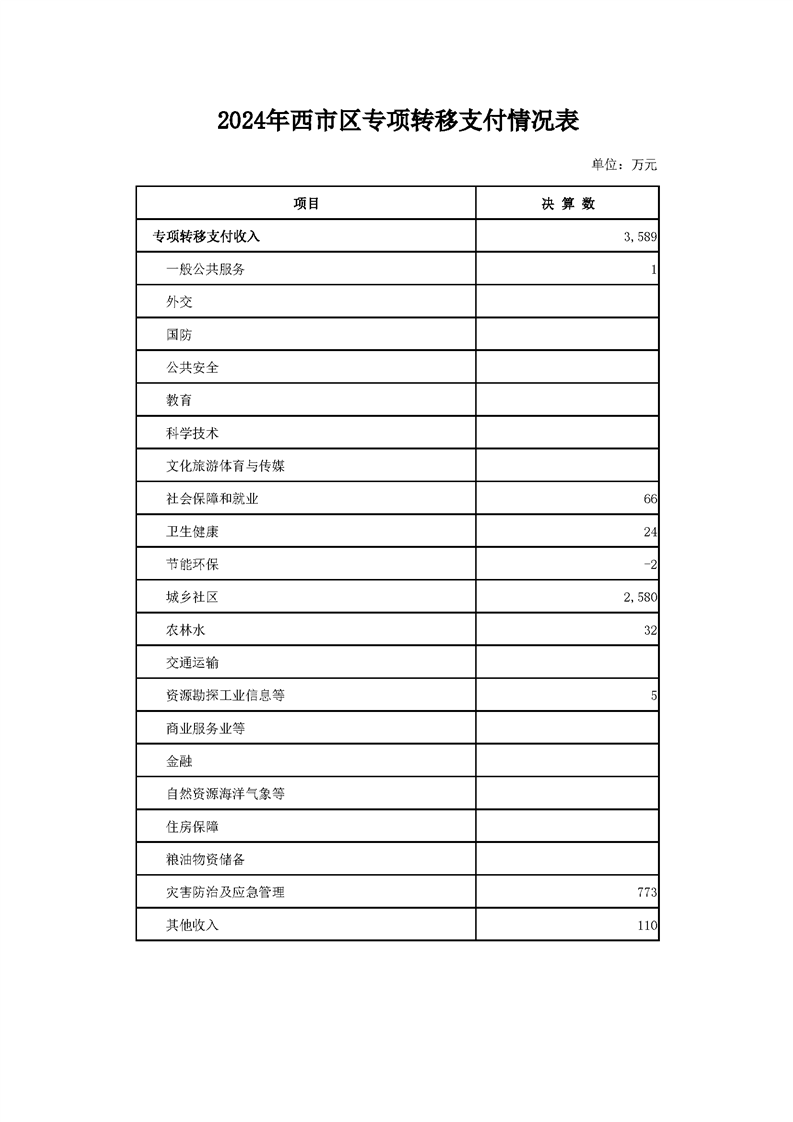 2024年西市区专项转移支付情况表

单位：万元

| 项目 | 决 算 数 |
|---|---|
| 专项转移支付收入 | 3,589 |
| 一般公共服务 | 1 |
| 外交 | |
| 国防 | |
| 公共安全 | |
| 教育 | |
| 科学技术 | |
| 文化旅游体育与传媒 | |
| 社会保障和就业 | 66 |
| 卫生健康 | 24 |
| 节能环保 | -2 |
| 城乡社区 | 2,580 |
| 农林水 | 32 |
| 交通运输 | |
| 资源勘探工业信息等 | 5 |
| 商业服务业等 | |
| 金融 | |
| 自然资源海洋气象等 | |
| 住房保障 | |
| 粮油物资储备 | |
| 灾害防治及应急管理 | 773 |
| 其他收入 | 110 |